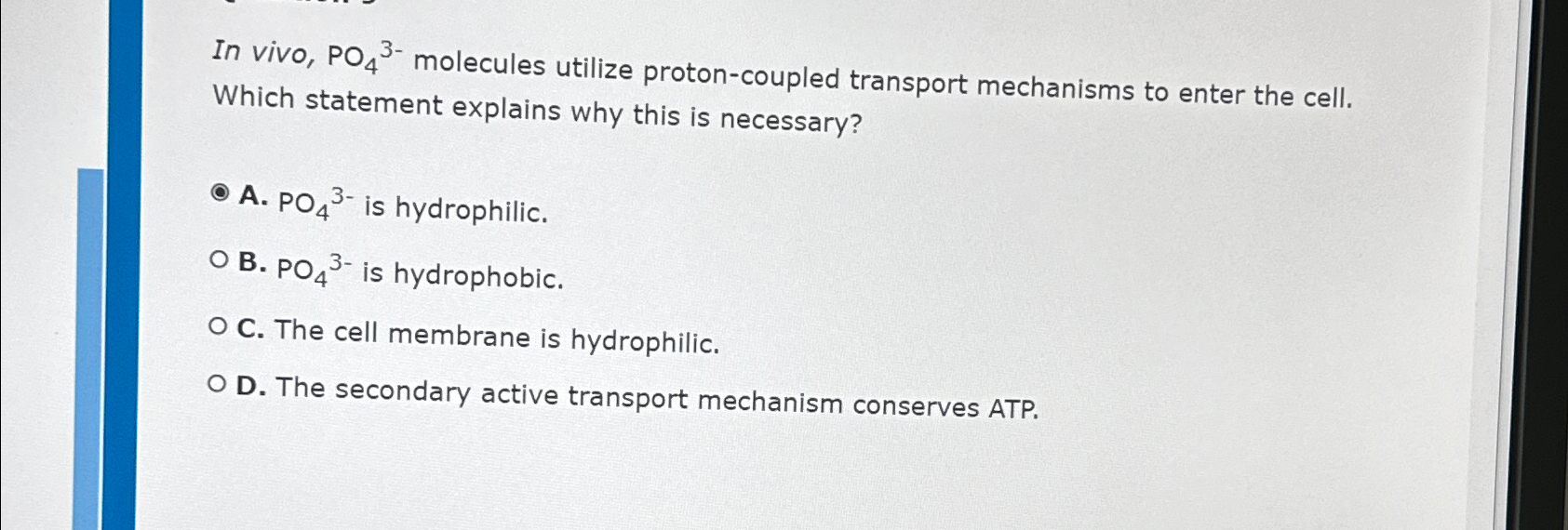 In vivo, $PO_4^{3-}$ molecules utilize proton-coupled transport mechanisms to enter the cell. Which statement explains why this is necessary?

A. $PO_4^{3-}$ is hydrophilic.

B. $PO_4^{3-}$ is hydrophobic.

C. The cell membrane is hydrophilic.

D. The secondary active transport mechanism conserves ATP.